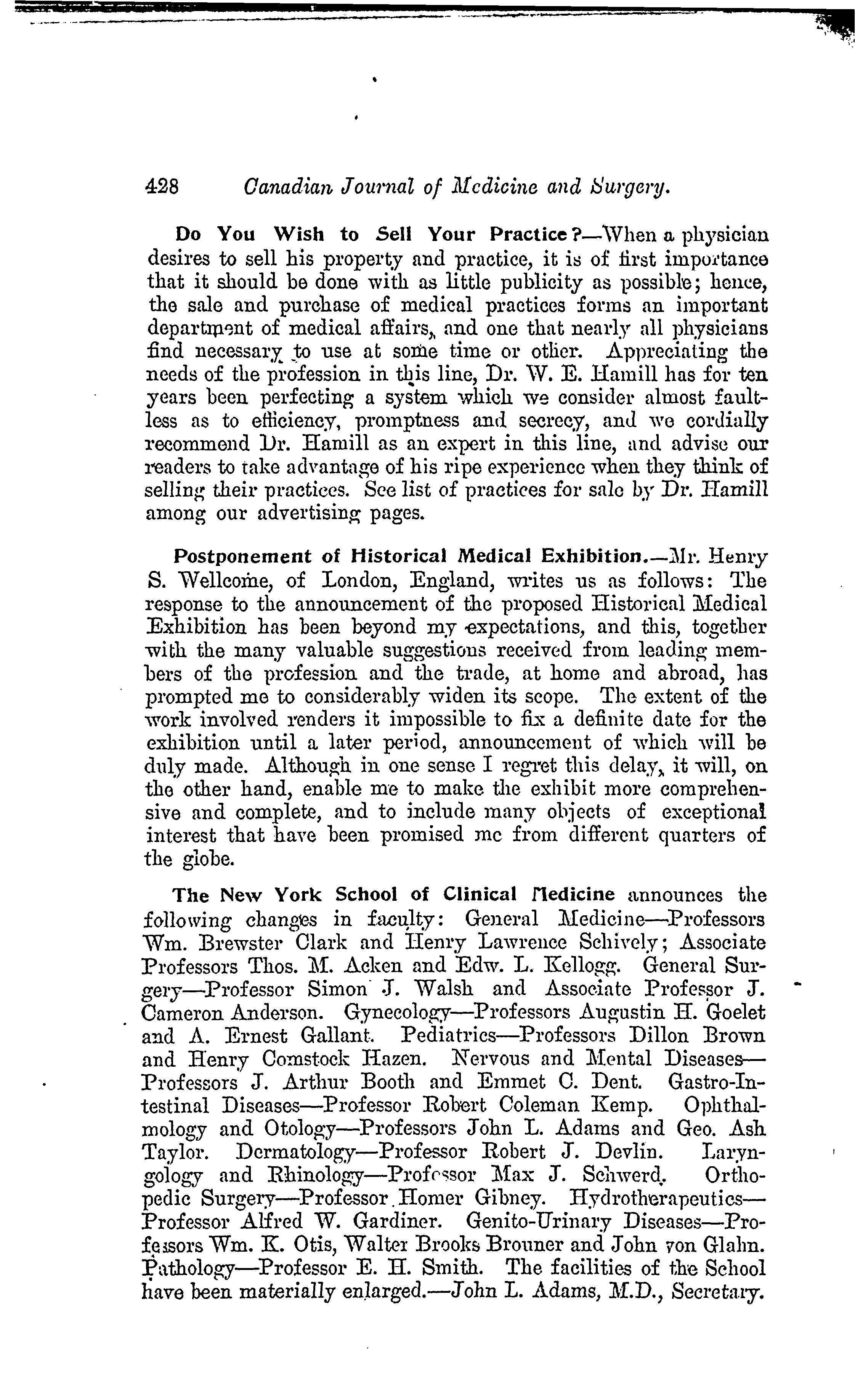 428 Canadian Journal of Medicine and Surgery.

Do You Wish to Sell Your Practice?—When a physician desires to sell his property and practice, it is of first importance that it should be done with as little publicity as possible; hence, the sale and purchase of medical practices forms an important department of medical affairs, and one that nearly all physicians find necessary to use at some time or other. Appreciating the needs of the profession in this line, Dr. W. E. Hamill has for ten years been perfecting a system which we consider almost faultless as to efficiency, promptness and secrecy, and we cordially recommend Dr. Hamill as an expert in this line, and advise our readers to take advantage of his ripe experience when they think of selling their practices. See list of practices for sale by Dr. Hamill among our advertising pages.

Postponement of Historical Medical Exhibition.—Mr. Henry S. Wellcome, of London, England, writes us as follows: The response to the announcement of the proposed Historical Medical Exhibition has been beyond my expectations, and this, together with the many valuable suggestions received from leading members of the profession and the trade, at home and abroad, has prompted me to considerably widen its scope. The extent of the work involved renders it impossible to fix a definite date for the exhibition until a later period, announcement of which will be duly made. Although in one sense I regret this delay, it will, on the other hand, enable me to make the exhibit more comprehensive and complete, and to include many objects of exceptional interest that have been promised me from different quarters of the globe.

The New York School of Clinical Medicine announces the following changes in faculty: General Medicine—Professors Wm. Brewster Clark and Henry Lawrence Schively; Associate Professors Thos. M. Acken and Edw. L. Kellogg. General Surgery—Professor Simon J. Walsh and Associate Professor J. Cameron Anderson. Gynecology—Professors Augustin H. Goelet and A. Ernest Gallant. Pediatrics—Professors Dillon Brown and Henry Comstock Hazen. Nervous and Mental Diseases—Professors J. Arthur Booth and Emmet C. Dent. Gastro-Intestinal Diseases—Professor Robert Coleman Kemp. Ophthalmology and Otology—Professors John L. Adams and Geo. Ash Taylor. Dermatology—Professor Robert J. Devlin. Laryngology and Rhinology—Professor Max J. Schwerd. Orthopedic Surgery—Professor Homer Gibney. Hydrotherapeutics—Professor Alfred W. Gardiner. Genito-Urinary Diseases—Professors Wm. K. Otis, Walter Brooks Brouner and John von Glahn. Pathology—Professor E. H. Smith. The facilities of the School have been materially enlarged.—John L. Adams, M.D., Secretary.